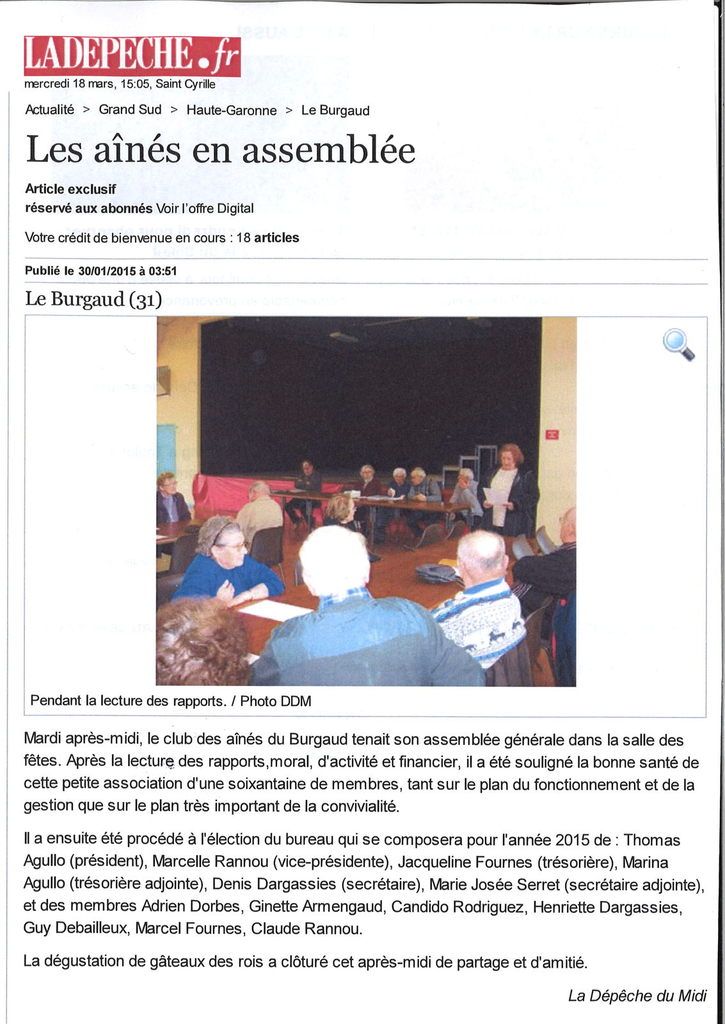 LADEPECHE.fr
mercredi 18 mars, 15:05, Saint Cyrille

Actualité > Grand Sud > Haute-Garonne > Le Burgaud

Les aînés en assemblée

Article exclusif
réservé aux abonnés Voir l'offre Digital

Votre crédit de bienvenue en cours : 18 articles

Publié le 30/01/2015 à 03:51

Le Burgaud (31)

Pendant la lecture des rapports. / Photo DDM

Mardi après-midi, le club des aînés du Burgaud tenait son assemblée générale dans la salle des fêtes. Après la lecture des rapports,moral, d'activité et financier, il a été souligné la bonne santé de cette petite association d'une soixantaine de membres, tant sur le plan du fonctionnement et de la gestion que sur le plan très important de la convivialité.

Il a ensuite été procédé à l'élection du bureau qui se composera pour l'année 2015 de : Thomas Agullo (président), Marcelle Rannou (vice-présidente), Jacqueline Fournes (trésorière), Marina Agullo (trésorière adjointe), Denis Dargassies (secrétaire), Marie Josée Serret (secrétaire adjointe), et des membres Adrien Dorbes, Ginette Armengaud, Candido Rodriguez, Henriette Dargassies, Guy Debailleux, Marcel Fournes, Claude Rannou.

La dégustation de gâteaux des rois a clôturé cet après-midi de partage et d'amitié.

La Dépêche du Midi